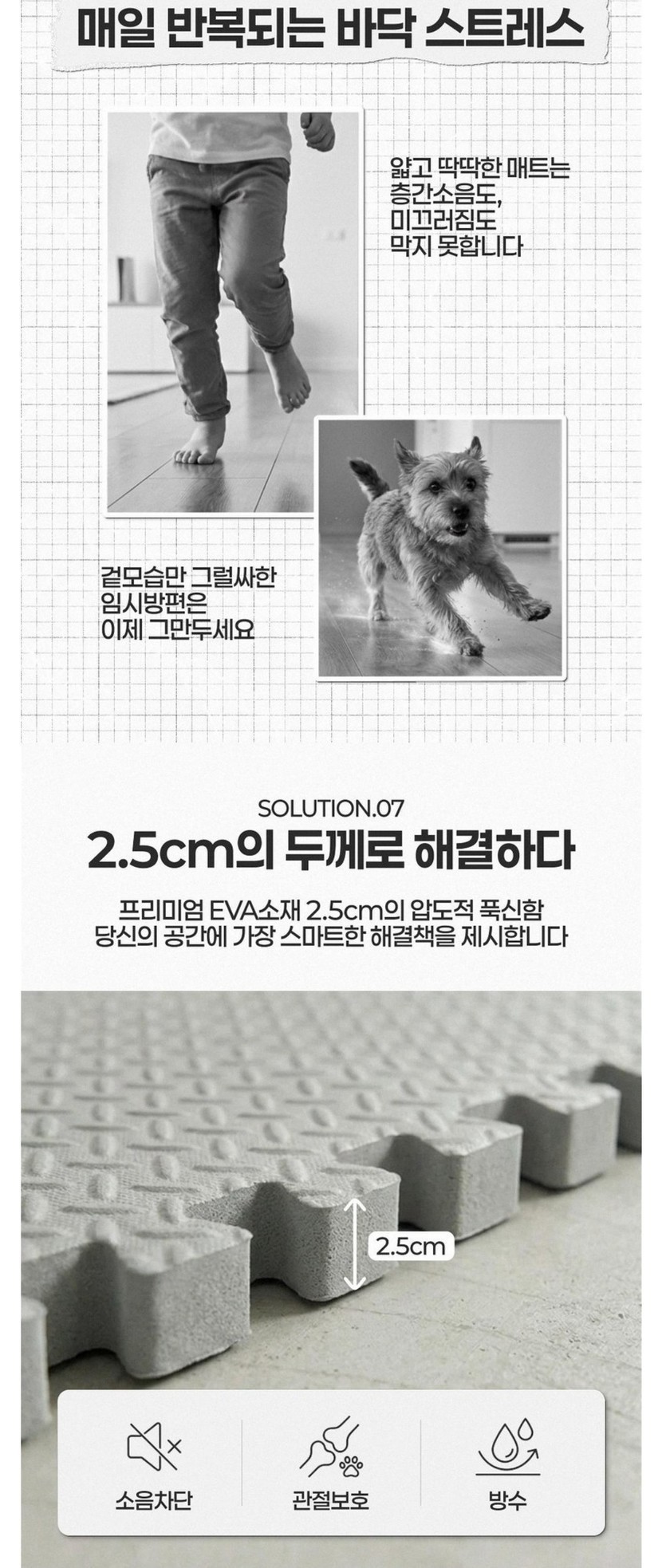 매일 반복되는 바닥 스트레스

얇고 딱딱한 매트는
층간소음도,
미끄러짐도
막지 못합니다

겉모습만 그럴싸한
임시방편은
이제 그만두세요

SOLUTION.07

2.5cm의 두께로 해결하다

프리미엄 EVA소재 2.5cm의 압도적 푹신함
당신의 공간에 가장 스마트한 해결책을 제시합니다

2.5cm

소음차단

관절보호

방수